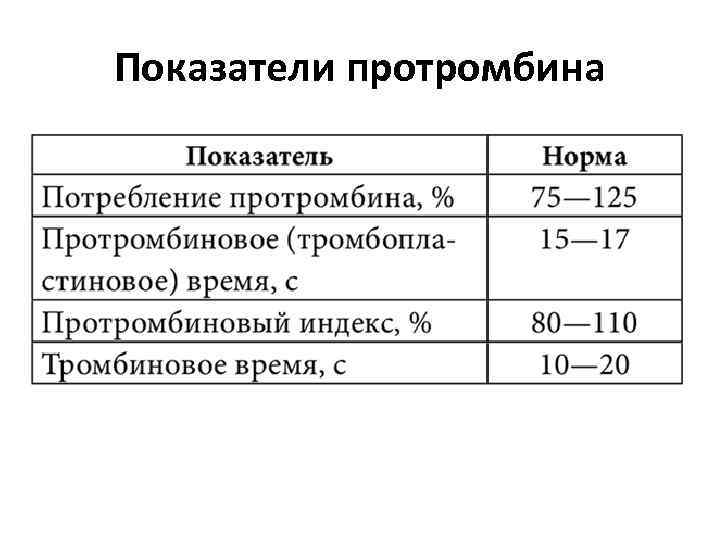 Показатели протромбина

| Показатель | Норма |
|---|---|
| Потребление протромбина, % | 75—125 |
| Протромбиновое (тромбопластиновое) время, с | 15—17 |
| Протромбиновый индекс, % | 80—110 |
| Тромбиновое время, с | 10—20 |